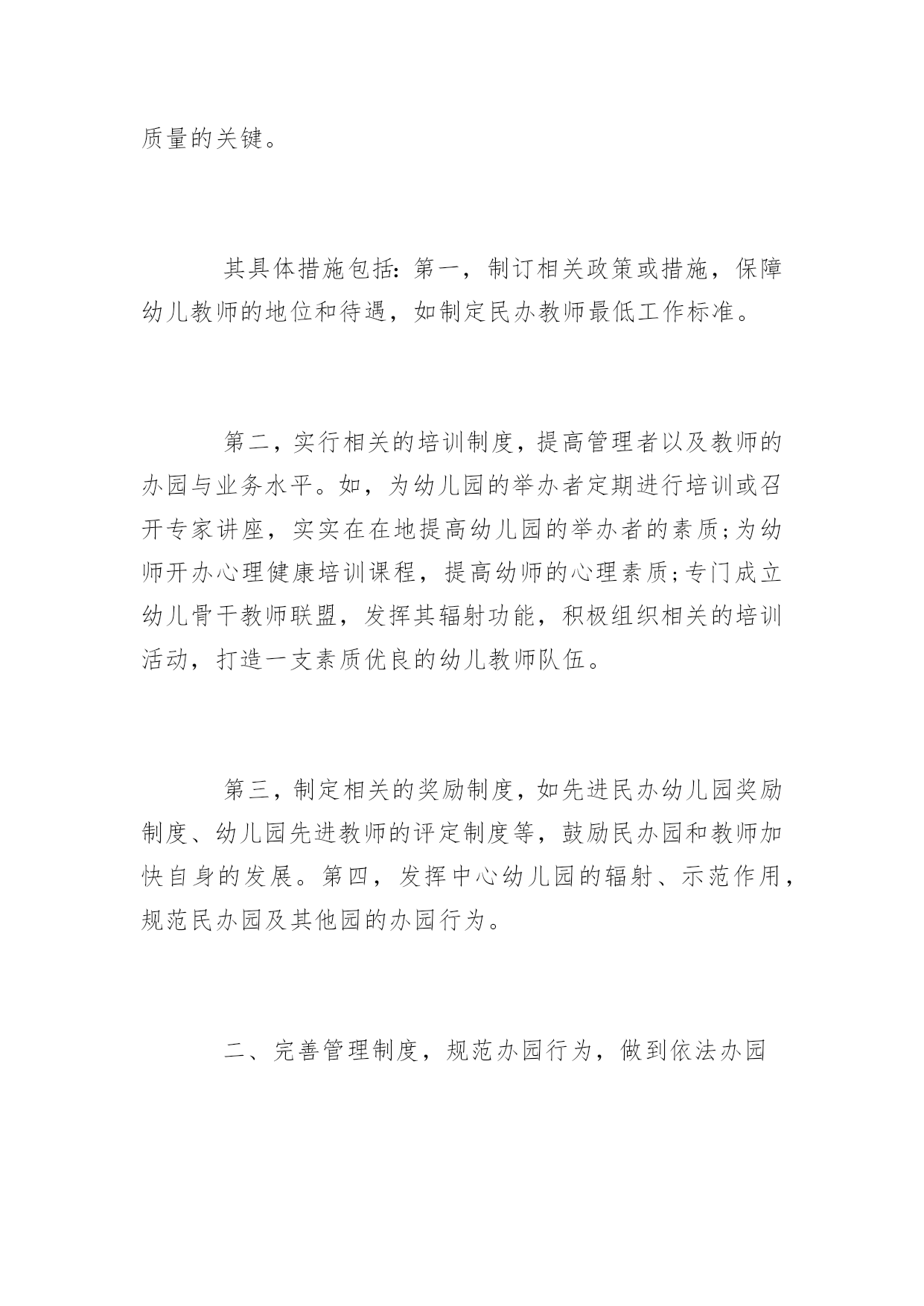 质量的关键。

其具体措施包括：第一，制订相关政策或措施，保障幼儿教师的地位和待遇，如制定民办教师最低工作标准。

第二，实行相关的培训制度，提高管理者以及教师的办园与业务水平。如，为幼儿园的举办者定期进行培训或召开专家讲座，实实在在地提高幼儿园的举办者的素质;为幼师开办心理健康培训课程，提高幼师的心理素质;专门成立幼儿骨干教师联盟，发挥其辐射功能，积极组织相关的培训活动，打造一支素质优良的幼儿教师队伍。

第三，制定相关的奖励制度，如先进民办幼儿园奖励制度、幼儿园先进教师的评定制度等，鼓励民办园和教师加快自身的发展。第四，发挥中心幼儿园的辐射、示范作用，规范民办园及其他园的办园行为。

二、完善管理制度，规范办园行为，做到依法办园